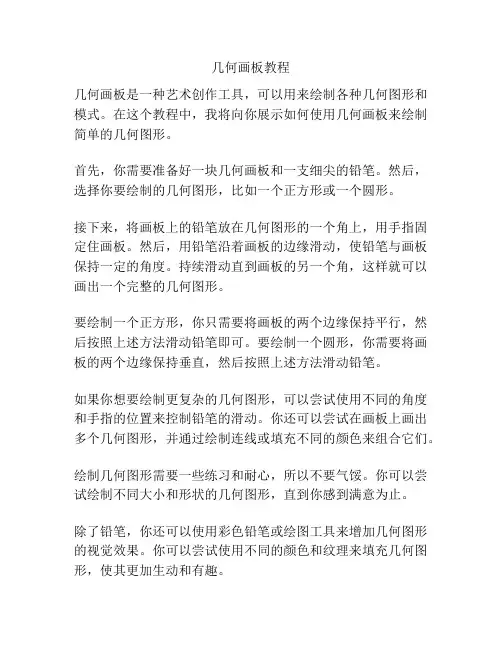 几何画板教程

几何画板是一种艺术创作工具，可以用来绘制各种几何图形和模式。在这个教程中，我将向你展示如何使用几何画板来绘制简单的几何图形。

首先，你需要准备好一块几何画板和一支细尖的铅笔。然后，选择你要绘制的几何图形，比如一个正方形或一个圆形。

接下来，将画板上的铅笔放在几何图形的一个角上，用手指固定住画板。然后，用铅笔沿着画板的边缘滑动，使铅笔与画板保持一定的角度。持续滑动直到画板的另一个角，这样就可以画出一个完整的几何图形。

要绘制一个正方形，你只需要将画板的两个边缘保持平行，然后按照上述方法滑动铅笔即可。要绘制一个圆形，你需要将画板的两个边缘保持垂直，然后按照上述方法滑动铅笔。

如果你想要绘制更复杂的几何图形，可以尝试使用不同的角度和手指的位置来控制铅笔的滑动。你还可以尝试在画板上画出多个几何图形，并通过绘制连线或填充不同的颜色来组合它们。

绘制几何图形需要一些练习和耐心，所以不要气馁。你可以尝试绘制不同大小和形状的几何图形，直到你感到满意为止。

除了铅笔，你还可以使用彩色铅笔或绘图工具来增加几何图形的视觉效果。你可以尝试使用不同的颜色和纹理来填充几何图形，使其更加生动和有趣。